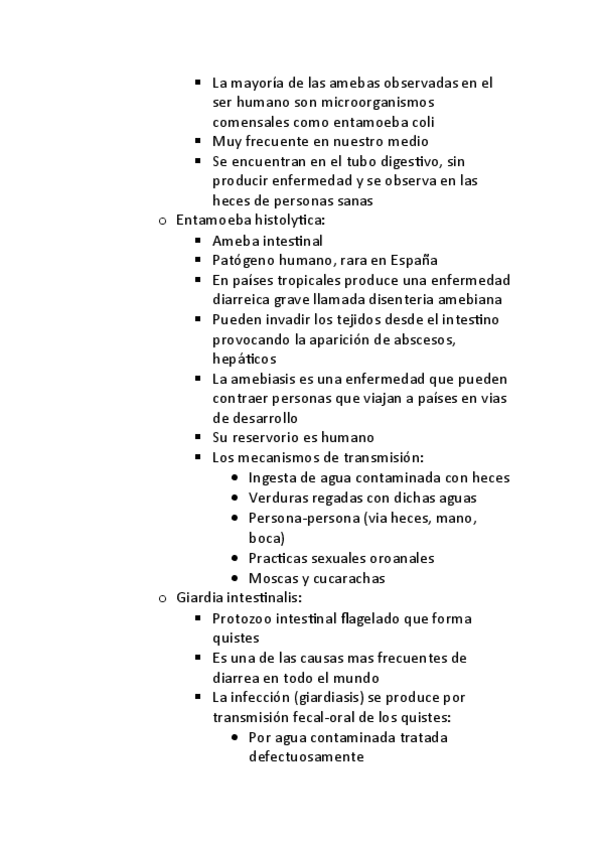 ▪ La mayoría de las amebas observadas en el ser humano son microorganismos comensales como entamoeba coli
▪ Muy frecuente en nuestro medio
▪ Se encuentran en el tubo digestivo, sin producir enfermedad y se observa en las heces de personas sanas

o Entamoeba histolytica:
▪ Ameba intestinal
▪ Patógeno humano, rara en España
▪ En países tropicales produce una enfermedad diarreica grave llamada disenteria amebiana
▪ Pueden invadir los tejidos desde el intestino provocando la aparición de abscesos, hepáticos
▪ La amebiasis es una enfermedad que pueden contraer personas que viajan a países en vias de desarrollo
▪ Su reservorio es humano
▪ Los mecanismos de transmisión:
• Ingesta de agua contaminada con heces
• Verduras regadas con dichas aguas
• Persona-persona (via heces, mano, boca)
• Practicas sexuales oroanales
• Moscas y cucarachas

o Giardia intestinalis:
▪ Protozoo intestinal flagelado que forma quistes
▪ Es una de las causas mas frecuentes de diarrea en todo el mundo
▪ La infección (giardiasis) se produce por transmisión fecal-oral de los quistes:
• Por agua contaminada tratada defectuosamente